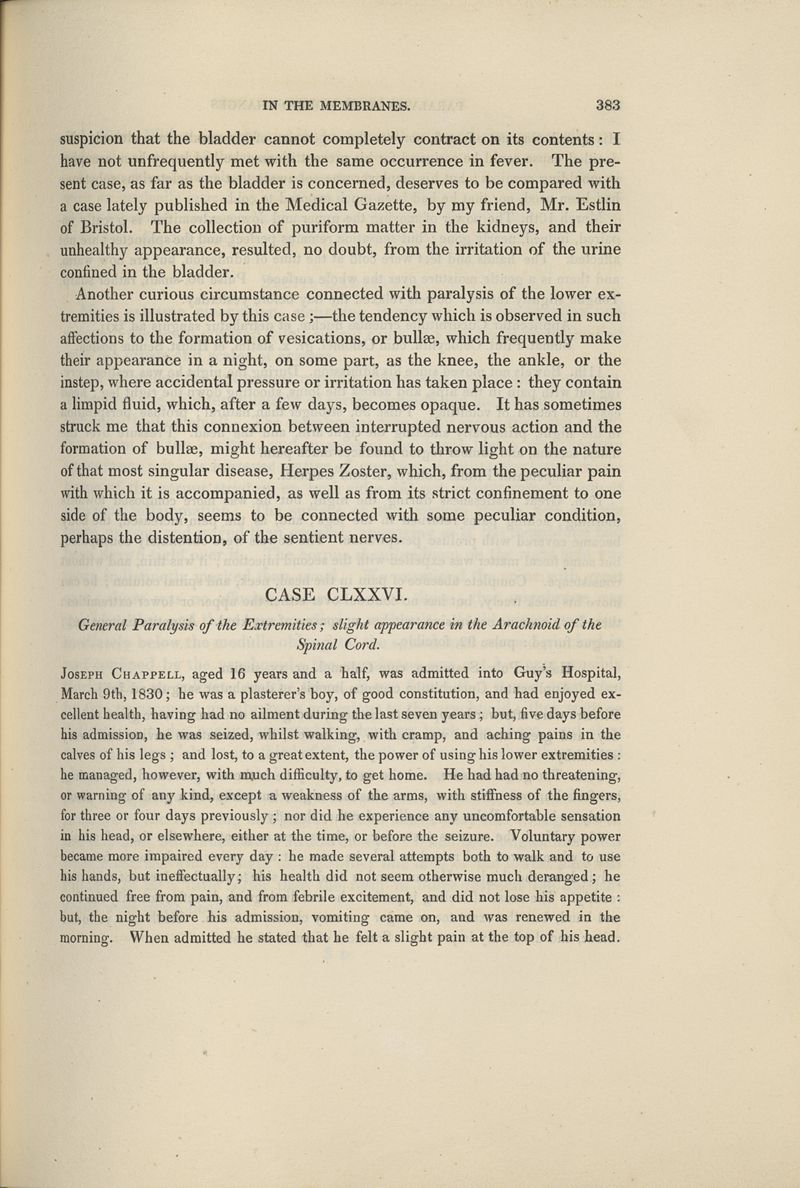 IN THE MEMBRANES. 383

suspicion that the bladder cannot completely contract on its contents: I have not unfrequently met with the same occurrence in fever. The present case, as far as the bladder is concerned, deserves to be compared with a case lately published in the Medical Gazette, by my friend, Mr. Estlin of Bristol. The collection of puriform matter in the kidneys, and their unhealthy appearance, resulted, no doubt, from the irritation of the urine confined in the bladder.

Another curious circumstance connected with paralysis of the lower extremities is illustrated by this case;—the tendency which is observed in such affections to the formation of vesications, or bullæ, which frequently make their appearance in a night, on some part, as the knee, the ankle, or the instep, where accidental pressure or irritation has taken place: they contain a limpid fluid, which, after a few days, becomes opaque. It has sometimes struck me that this connexion between interrupted nervous action and the formation of bullæ, might hereafter be found to throw light on the nature of that most singular disease, Herpes Zoster, which, from the peculiar pain with which it is accompanied, as well as from its strict confinement to one side of the body, seems to be connected with some peculiar condition, perhaps the distention, of the sentient nerves.

CASE CLXXVI.

General Paralysis of the Extremities; slight appearance in the Arachnoid of the Spinal Cord.

Joseph Chappell, aged 16 years and a half, was admitted into Guy's Hospital, March 9th, 1830; he was a plasterer's boy, of good constitution, and had enjoyed excellent health, having had no ailment during the last seven years; but, five days before his admission, he was seized, whilst walking, with cramp, and aching pains in the calves of his legs; and lost, to a great extent, the power of using his lower extremities: he managed, however, with much difficulty, to get home. He had had no threatening, or warning of any kind, except a weakness of the arms, with stiffness of the fingers, for three or four days previously; nor did he experience any uncomfortable sensation in his head, or elsewhere, either at the time, or before the seizure. Voluntary power became more impaired every day: he made several attempts both to walk and to use his hands, but ineffectually; his health did not seem otherwise much deranged; he continued free from pain, and from febrile excitement, and did not lose his appetite: but, the night before his admission, vomiting came on, and was renewed in the morning. When admitted he stated that he felt a slight pain at the top of his head.